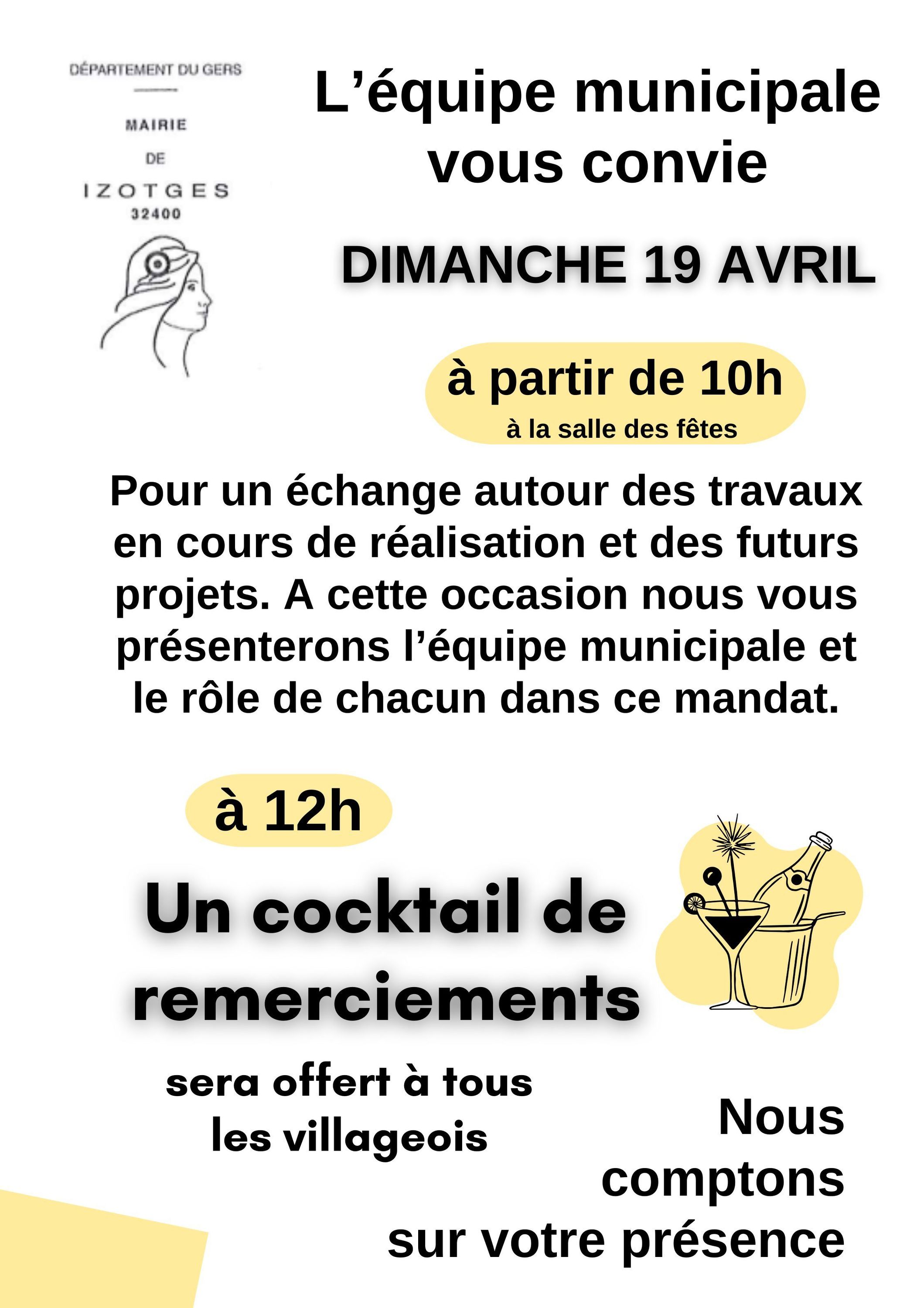 DÉPARTEMENT DU GERS

MAIRIE

DE

IZOTGES

32400

L'équipe municipale
vous convie

DIMANCHE 19 AVRIL

à partir de 10h
à la salle des fêtes

Pour un échange autour des travaux en cours de réalisation et des futurs projets. A cette occasion nous vous présenterons l'équipe municipale et le rôle de chacun dans ce mandat.

à 12h

Un cocktail de remerciements

sera offert à tous les villageois

Nous comptons sur votre présence